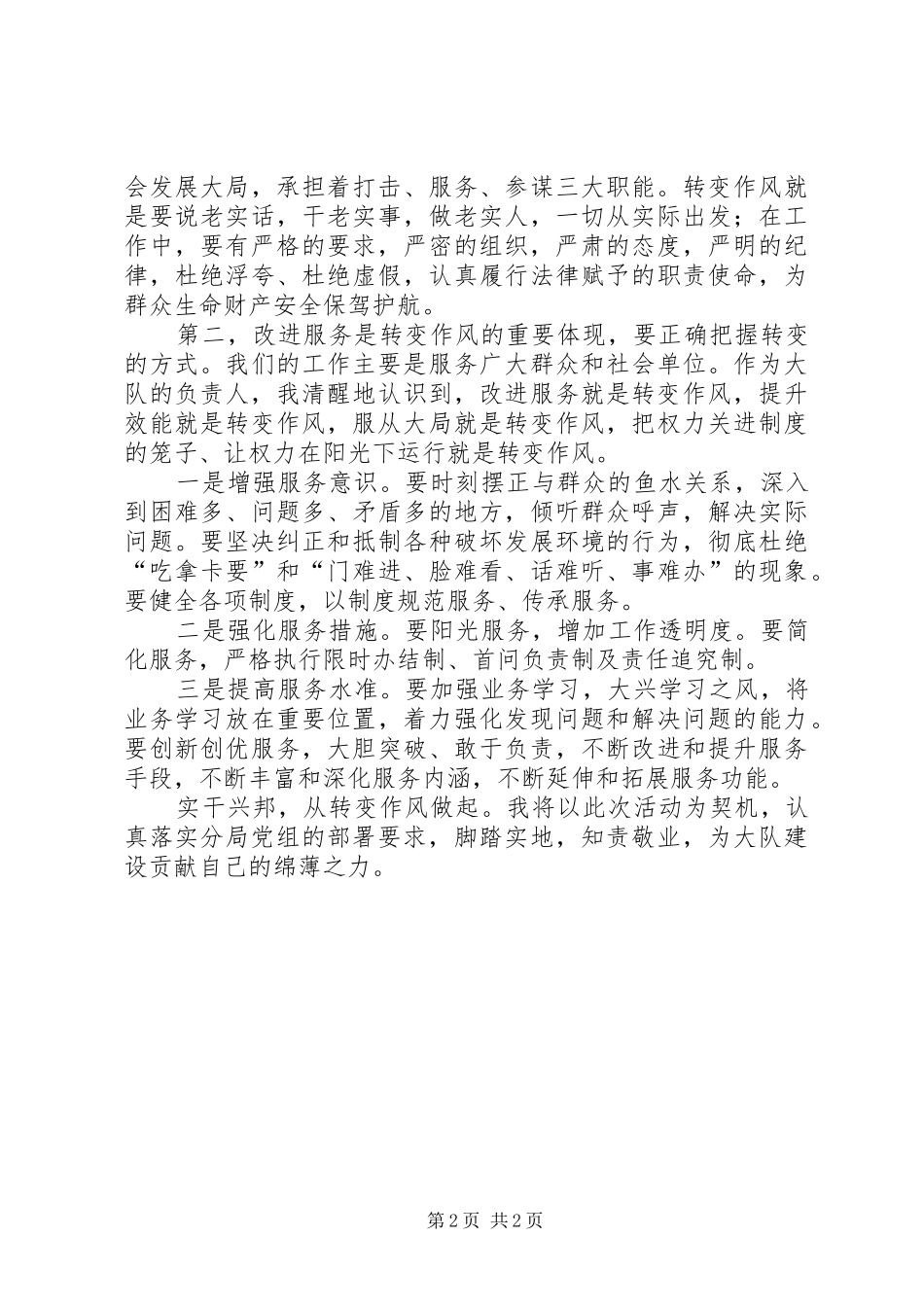 会发展大局，承担着打击、服务、参谋三大职能。转变作风就是要说老实话，干老实事，做老实人，一切从实际出发；在工作中，要有严格的要求，严密的组织，严肃的态度，严明的纪律，杜绝浮夸、杜绝虚假，认真履行法律赋予的职责使命，为群众生命财产安全保驾护航。

第二，改进服务是转变作风的重要体现，要正确把握转变的方式。我们的工作主要是服务广大群众和社会单位。作为大队的负责人，我清醒地认识到，改进服务就是转变作风，提升效能就是转变作风，服从大局就是转变作风，把权力关进制度的笼子、让权力在阳光下运行就是转变作风。

一是增强服务意识。要时刻摆正与群众的鱼水关系，深入到困难多、问题多、矛盾多的地方，倾听群众呼声，解决实际问题。要坚决纠正和抵制各种破坏发展环境的行为，彻底杜绝“吃拿卡要”和“门难进、脸难看、话难听、事难办”的现象。要健全各项制度，以制度规范服务、传承服务。

二是强化服务措施。要阳光服务，增加工作透明度。要简化服务，严格执行限时办结制、首问负责制及责任追究制。

三是提高服务水准。要加强业务学习，大兴学习之风，将业务学习放在重要位置，着力强化发现问题和解决问题的能力。要创新创优服务，大胆突破、敢于负责，不断改进和提升服务手段，不断丰富和深化服务内涵，不断延伸和拓展服务功能。

实干兴邦，从转变作风做起。我将以此次活动为契机，认真落实分局党组的部署要求，脚踏实地，知责敬业，为大队建设贡献自己的绵薄之力。

第 2 页 共 2 页